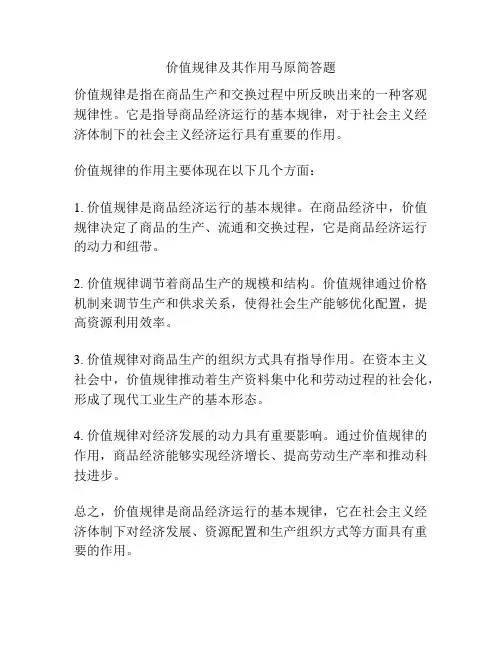 价值规律及其作用马原简答题

价值规律是指在商品生产和交换过程中所反映出来的一种客观规律性。它是指导商品经济运行的基本规律，对于社会主义经济体制下的社会主义经济运行具有重要的作用。

价值规律的作用主要体现在以下几个方面：

1. 价值规律是商品经济运行的基本规律。在商品经济中，价值规律决定了商品的生产、流通和交换过程，它是商品经济运行的动力和纽带。

2. 价值规律调节着商品生产的规模和结构。价值规律通过价格机制来调节生产和供求关系，使得社会生产能够优化配置，提高资源利用效率。

3. 价值规律对商品生产的组织方式具有指导作用。在资本主义社会中，价值规律推动着生产资料集中化和劳动过程的社会化，形成了现代工业生产的基本形态。

4. 价值规律对经济发展的动力具有重要影响。通过价值规律的作用，商品经济能够实现经济增长、提高劳动生产率和推动科技进步。

总之，价值规律是商品经济运行的基本规律，它在社会主义经济体制下对经济发展、资源配置和生产组织方式等方面具有重要的作用。